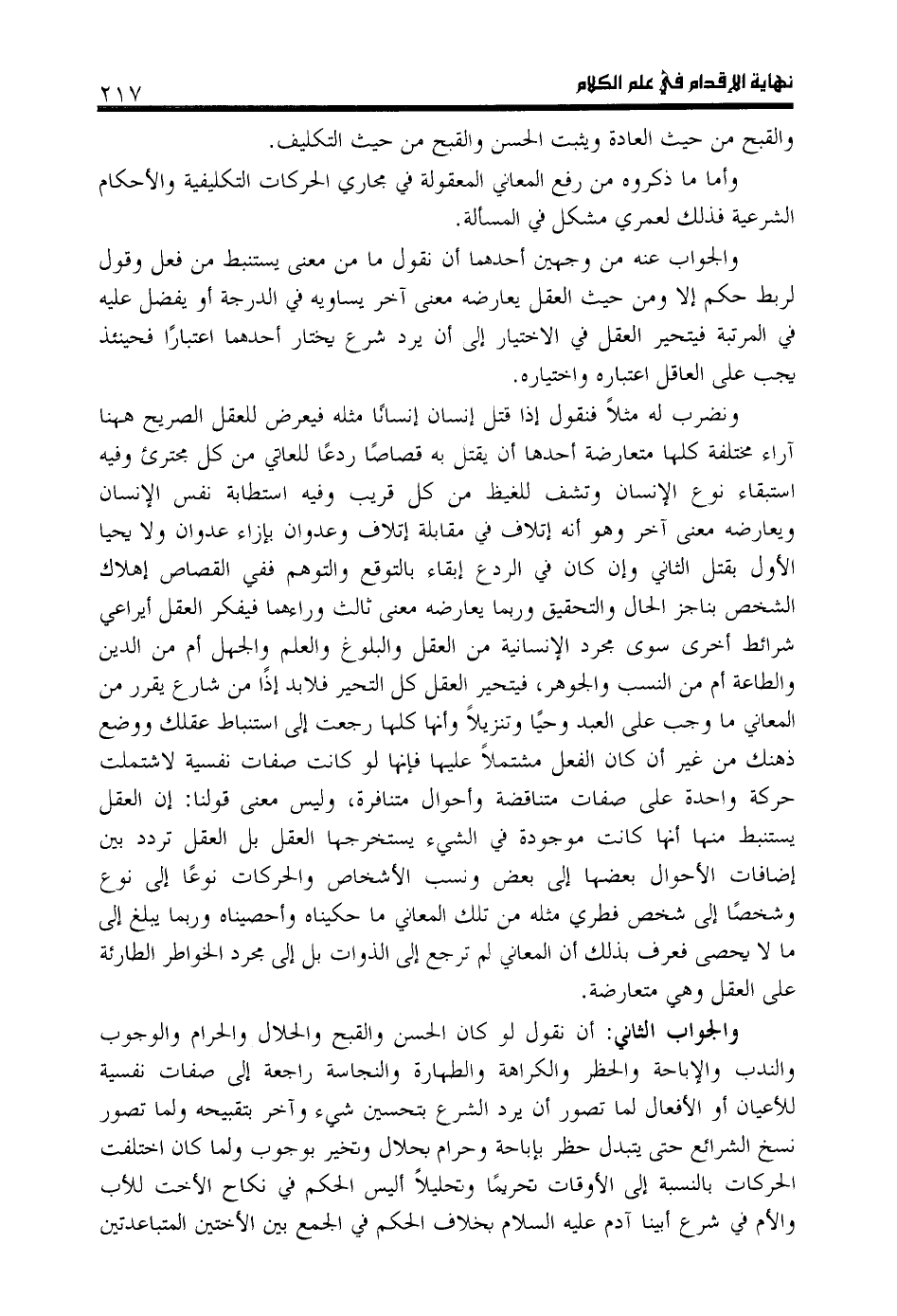 نهاية الإقدام في علم الكلام ٢١٧

والقبح من حيث العادة ويثبت الحسن والقبح من حيث التكليف.

وأما ما ذكروه من رفع المعاني المعقولة في مجاري الحركات التكليفية والأحكام الشرعية فذلك لعمري مشكل في المسألة.

والجواب عنه من وجهين أحدهما أن نقول ما من معنى يستنبط من فعل وقول لربط حكم إلا ومن حيث العقل يعارضه معنى آخر يساويه في الدرجة أو يفضل عليه في المرتبة فيتحير العقل في الاختيار إلى أن يرد شرع يختار أحدهما اعتبارًا فحينئذ يجب على العاقل اعتباره واختياره.

ونضرب له مثلاً فنقول إذا قتل إنسان إنسانًا مثله فيعرض للعقل الصريح ههنا آراء مختلفة كلها متعارضة أحدها أن يقتل به قصاصًا ردعًا للعاتي من كل مجترئ وفيه استبقاء نوع الإنسان وتشف للغيظ من كل قريب وفيه استطابة نفس الإنسان ويعارضه معنى آخر وهو أنه إتلاف في مقابلة إتلاف وعدوان بإزاء عدوان ولا يحيا الأول بقتل الثاني وإن كان في الردع إبقاء بالتوقع والتوهم ففي القصاص إهلاك الشخص بناجز الحال والتحقيق وربما يعارضه معنى ثالث وراءهما فيفكر العقل أيراعي شرائط أخرى سوى مجرد الإنسانية من العقل والبلوغ والعلم والجهل أم من الدين والطاعة أم من النسب والجوهر، فيتحير العقل كل التحير فلابد إذًا من شارع يقرر من المعاني ما وجب على العبد وحيًا وتنزيلاً وأنها كلها رجعت إلى استنباط عقلك ووضع ذهنك من غير أن كان الفعل مشتملاً عليها فإنها لو كانت صفات نفسية لاشتملت حركة واحدة على صفات متناقضة وأحوال متنافرة، وليس معنى قولنا: إن العقل يستنبط منها أنها كانت موجودة في الشيء يستخرجها العقل بل العقل تردد بين إضافات الأحوال بعضها إلى بعض ونسب الأشخاص والحركات نوعًا إلى نوع وشخصًا إلى شخص فطري مثله من تلك المعاني ما حكيناه وأحصيناه وربما يبلغ إلى ما لا يحصى فعرف بذلك أن المعاني لم ترجع إلى الذوات بل إلى مجرد الخواطر الطارئة على العقل وهي متعارضة.

والجواب الثاني: أن نقول لو كان الحسن والقبح والحلال والحرام والوجوب والندب والإباحة والحظر والكراهة والطهارة والنجاسة راجعة إلى صفات نفسية للأعيان أو الأفعال لما تصور أن يرد الشرع بتحسين شيء وآخر بتقبيحه ولما تصور نسخ الشرائع حتى يتبدل حظر بإباحة وحرام بحلال وتخير بوجوب ولما كان اختلفت الحركات بالنسبة إلى الأوقات تحريمًا وتحليلاً أليس الحكم في نكاح الأخت للأب والأم في شرع أبينا آدم عليه السلام بخلاف الحكم في الجمع بين الأختين المتباعدتين